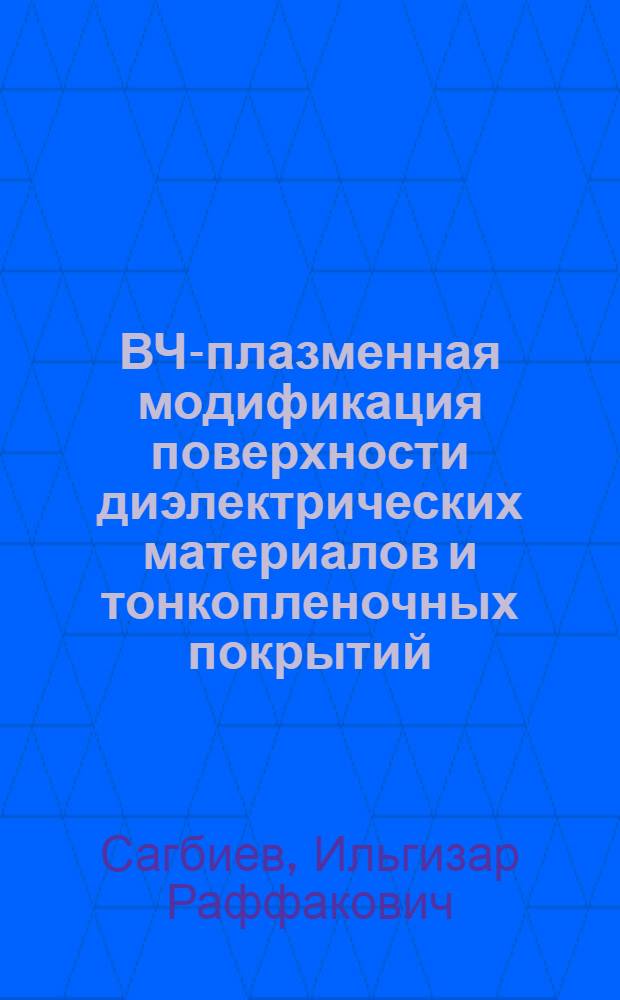 ВЧ-плазменная модификация поверхности диэлектрических материалов и тонкопленочных покрытий

Сагбиев, Ильгизар Раффакович